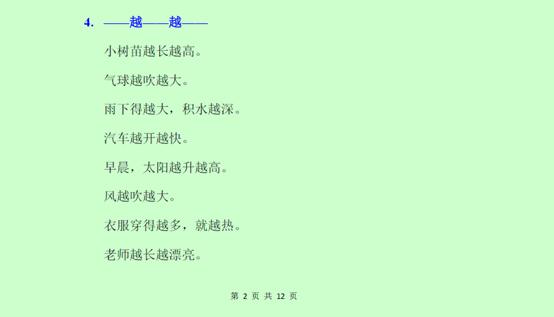 4. ——越——越——

小树苗越长越高。

气球越吹越大。

雨下得越大，积水越深。

汽车越开越快。

早晨，太阳越升越高。

风越吹越大。

衣服穿得越多，就越热。

老师越长越漂亮。

第 2 页 共 12 页